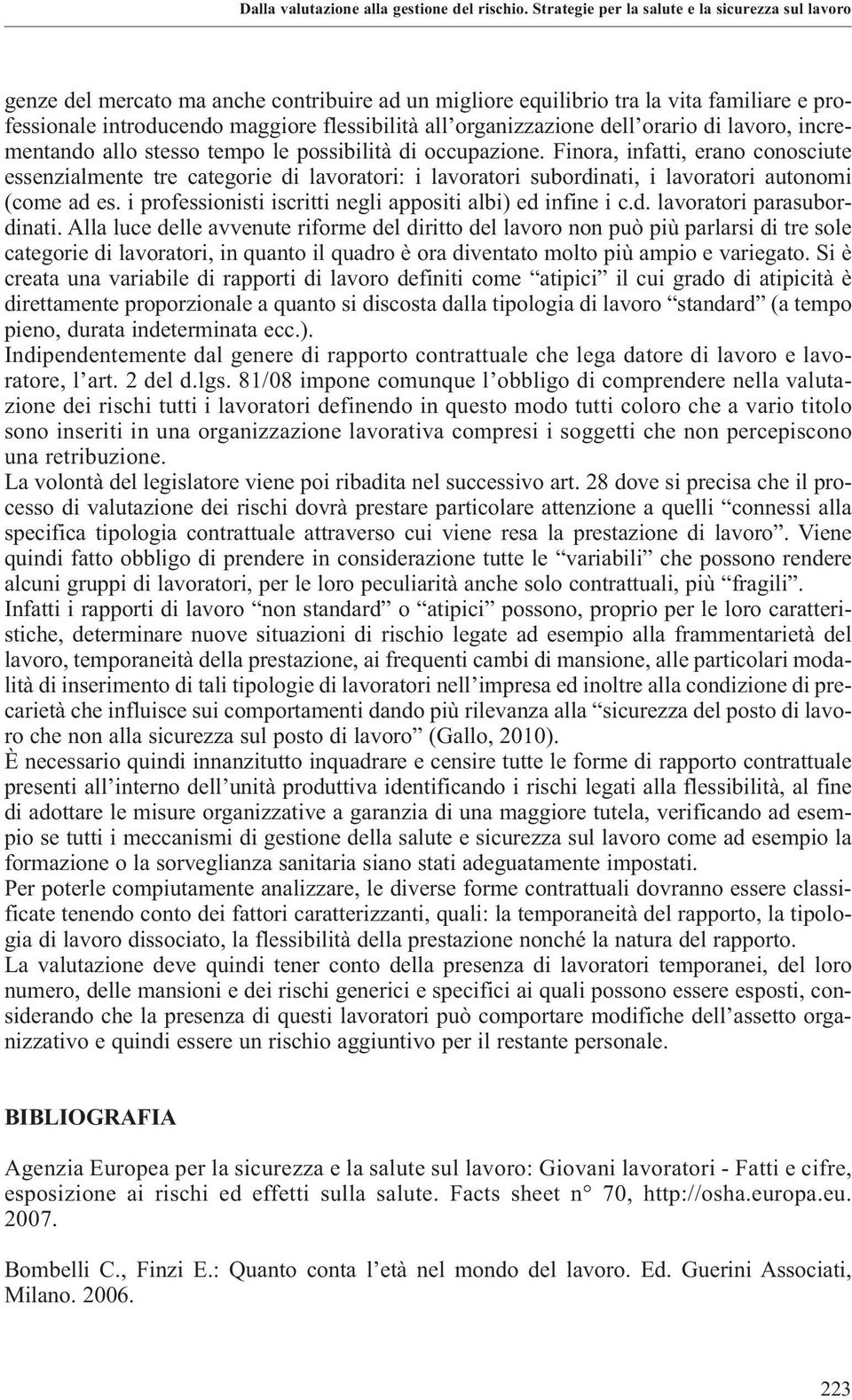 Dalla valutazione alla gestione del rischio. Strategie per la salute e la sicurezza sul lavoro

genze del mercato ma anche contribuire ad un migliore equilibrio tra la vita familiare e professionale introducendo maggiore flessibilità all'organizzazione dell'orario di lavoro, incrementando allo stesso tempo le possibilità di occupazione. Finora, infatti, erano conosciute essenzialmente tre categorie di lavoratori: i lavoratori subordinati, i lavoratori autonomi (come ad es. i professionisti iscritti negli appositi albi) ed infine i c.d. lavoratori parasubordinati. Alla luce delle avvenute riforme del diritto del lavoro non può più parlarsi di tre sole categorie di lavoratori, in quanto il quadro è ora diventato molto più ampio e variegato. Si è creata una variabile di rapporti di lavoro definiti come "atipici" il cui grado di atipicità è direttamente proporzionale a quanto si discosta dalla tipologia di lavoro "standard" (a tempo pieno, durata indeterminata ecc.).
Indipendentemente dal genere di rapporto contrattuale che lega datore di lavoro e lavoratore, l'art. 2 del d.lgs. 81/08 impone comunque l'obbligo di comprendere nella valutazione dei rischi tutti i lavoratori definendo in questo modo tutti coloro che a vario titolo sono inseriti in una organizzazione lavorativa compresi i soggetti che non percepiscono una retribuzione.
La volontà del legislatore viene poi ribadita nel successivo art. 28 dove si precisa che il processo di valutazione dei rischi dovrà prestare particolare attenzione a quelli "connessi alla specifica tipologia contrattuale attraverso cui viene resa la prestazione di lavoro". Viene quindi fatto obbligo di prendere in considerazione tutte le "variabili" che possono rendere alcuni gruppi di lavoratori, per le loro peculiarità anche solo contrattuali, più "fragili".
Infatti i rapporti di lavoro "non standard" o "atipici" possono, proprio per le loro caratteristiche, determinare nuove situazioni di rischio legate ad esempio alla frammentarietà del lavoro, temporaneità della prestazione, ai frequenti cambi di mansione, alle particolari modalità di inserimento di tali tipologie di lavoratori nell'impresa ed inoltre alla condizione di precarietà che influisce sui comportamenti dando più rilevanza alla "sicurezza del posto di lavoro che non alla sicurezza sul posto di lavoro" (Gallo, 2010).
È necessario quindi innanzitutto inquadrare e censire tutte le forme di rapporto contrattuale presenti all'interno dell'unità produttiva identificando i rischi legati alla flessibilità, al fine di adottare le misure organizzative a garanzia di una maggiore tutela, verificando ad esempio se tutti i meccanismi di gestione della salute e sicurezza sul lavoro come ad esempio la formazione o la sorveglianza sanitaria siano stati adeguatamente impostati.
Per poterle compiutamente analizzare, le diverse forme contrattuali dovranno essere classificate tenendo conto dei fattori caratterizzanti, quali: la temporaneità del rapporto, la tipologia di lavoro dissociato, la flessibilità della prestazione nonché la natura del rapporto.
La valutazione deve quindi tener conto della presenza di lavoratori temporanei, del loro numero, delle mansioni e dei rischi generici e specifici ai quali possono essere esposti, considerando che la presenza di questi lavoratori può comportare modifiche dell'assetto organizzativo e quindi essere un rischio aggiuntivo per il restante personale.

BIBLIOGRAFIA

Agenzia Europea per la sicurezza e la salute sul lavoro: Giovani lavoratori - Fatti e cifre, esposizione ai rischi ed effetti sulla salute. Facts sheet n° 70, http://osha.europa.eu. 2007.

Bombelli C., Finzi E.: Quanto conta l'età nel mondo del lavoro. Ed. Guerini Associati, Milano. 2006.

223